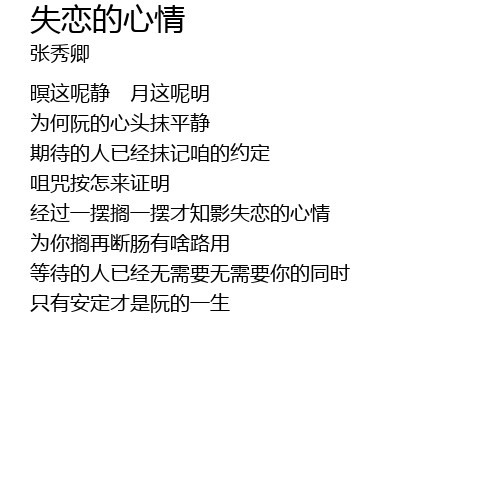 失恋的心情
张秀卿

暝这呢静　月这呢明
为何阮的心头抹平静
期待的人已经抹记咱的约定
咀咒按怎来证明
经过一摆搁一摆才知影失恋的心情
为你搁再断肠有啥路用
等待的人已经无需要无需要你的同时
只有安定才是阮的一生